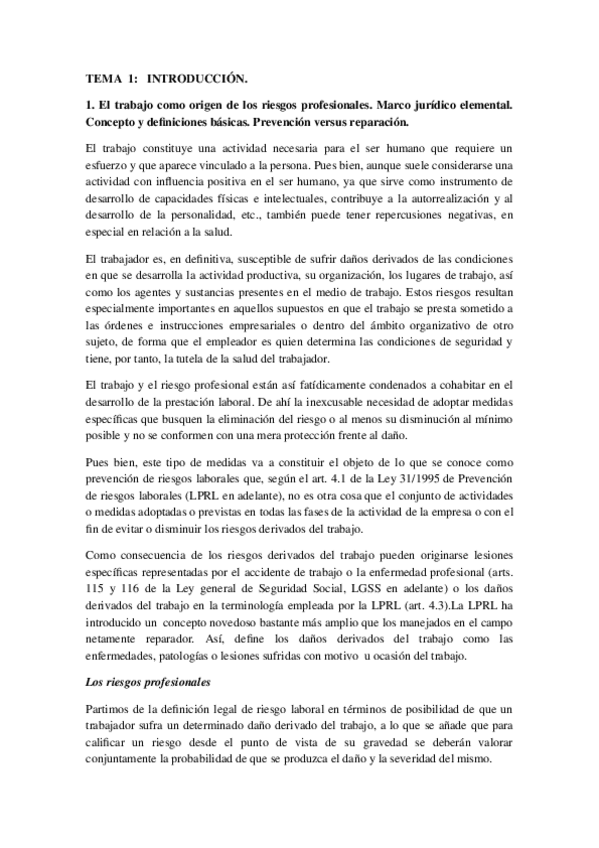 TEMA 1: INTRODUCCIÓN.

1. El trabajo como origen de los riesgos profesionales. Marco jurídico elemental. Concepto y definiciones básicas. Prevención versus reparación.

El trabajo constituye una actividad necesaria para el ser humano que requiere un esfuerzo y que aparece vinculado a la persona. Pues bien, aunque suele considerarse una actividad con influencia positiva en el ser humano, ya que sirve como instrumento de desarrollo de capacidades físicas e intelectuales, contribuye a la autorrealización y al desarrollo de la personalidad, etc., también puede tener repercusiones negativas, en especial en relación a la salud.

El trabajador es, en definitiva, susceptible de sufrir daños derivados de las condiciones en que se desarrolla la actividad productiva, su organización, los lugares de trabajo, así como los agentes y sustancias presentes en el medio de trabajo. Estos riesgos resultan especialmente importantes en aquellos supuestos en que el trabajo se presta sometido a las órdenes e instrucciones empresariales o dentro del ámbito organizativo de otro sujeto, de forma que el empleador es quien determina las condiciones de seguridad y tiene, por tanto, la tutela de la salud del trabajador.

El trabajo y el riesgo profesional están así fatídicamente condenados a cohabitar en el desarrollo de la prestación laboral. De ahí la inexcusable necesidad de adoptar medidas específicas que busquen la eliminación del riesgo o al menos su disminución al mínimo posible y no se conformen con una mera protección frente al daño.

Pues bien, este tipo de medidas va a constituir el objeto de lo que se conoce como prevención de riesgos laborales que, según el art. 4.1 de la Ley 31/1995 de Prevención de riesgos laborales (LPRL en adelante), no es otra cosa que el conjunto de actividades o medidas adoptadas o previstas en todas las fases de la actividad de la empresa o con el fin de evitar o disminuir los riesgos derivados del trabajo.

Como consecuencia de los riesgos derivados del trabajo pueden originarse lesiones específicas representadas por el accidente de trabajo o la enfermedad profesional (arts. 115 y 116 de la Ley general de Seguridad Social, LGSS en adelante) o los daños derivados del trabajo en la terminología empleada por la LPRL (art. 4.3).La LPRL ha introducido un concepto novedoso bastante más amplio que los manejados en el campo netamente reparador. Así, define los daños derivados del trabajo como las enfermedades, patologías o lesiones sufridas con motivo u ocasión del trabajo.

Los riesgos profesionales

Partimos de la definición legal de riesgo laboral en términos de posibilidad de que un trabajador sufra un determinado daño derivado del trabajo, a lo que se añade que para calificar un riesgo desde el punto de vista de su gravedad se deberán valorar conjuntamente la probabilidad de que se produzca el daño y la severidad del mismo.